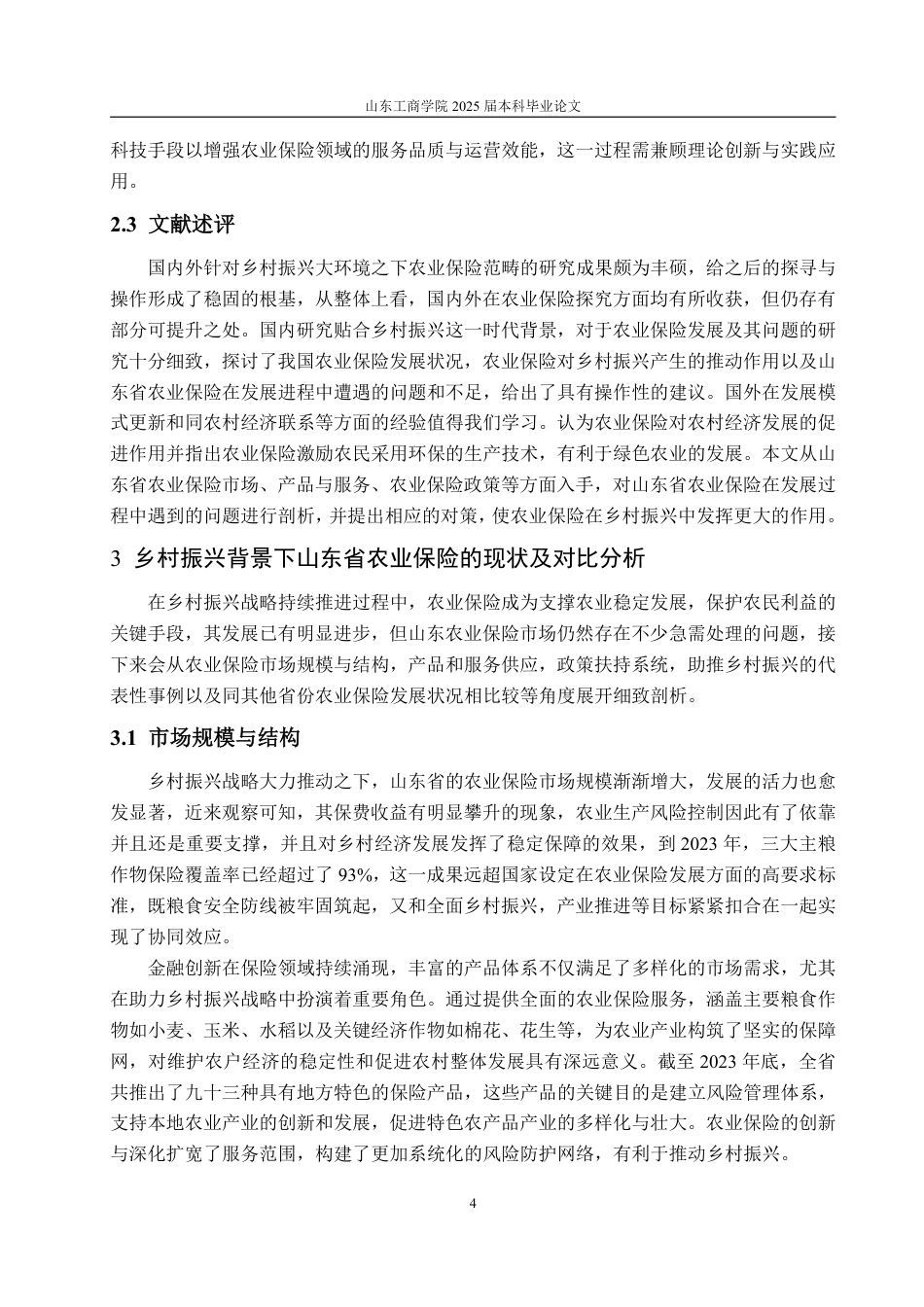 山东工商学院 2025 届本科毕业论文

科技手段以增强农业保险领域的服务品质与运营效能，这一过程需兼顾理论创新与实践应用。

2.3 文献述评

国内外针对乡村振兴大环境之下农业保险范畴的研究成果颇为丰硕，给之后的探寻与操作形成了稳固的根基，从整体上看，国内外在农业保险探究方面均有所收获，但仍存有部分可提升之处。国内研究贴合乡村振兴这一时代背景，对于农业保险发展及其问题的研究十分细致，探讨了我国农业保险发展状况，农业保险对乡村振兴产生的推动作用以及山东省农业保险在发展进程中遭遇的问题和不足，给出了具有操作性的建议。国外在发展模式更新和同农村经济联系等方面的经验值得我们学习。认为农业保险对农村经济发展的促进作用并指出农业保险激励农民采用环保的生产技术，有利于绿色农业的发展。本文从山东省农业保险市场、产品与服务、农业保险政策等方面入手，对山东省农业保险在发展过程中遇到的问题进行剖析，并提出相应的对策，使农业保险在乡村振兴中发挥更大的作用。

3 乡村振兴背景下山东省农业保险的现状及对比分析

在乡村振兴战略持续推进过程中，农业保险成为支撑农业稳定发展，保护农民利益的关键手段，其发展已有明显进步，但山东农业保险市场仍然存在不少急需处理的问题，接下来会从农业保险市场规模与结构，产品和服务供应，政策扶持系统，助推乡村振兴的代表性事例以及同其他省份农业保险发展状况相比较等角度展开细致剖析。

3.1 市场规模与结构

乡村振兴战略大力推动之下，山东省的农业保险市场规模渐渐增大，发展的活力也愈发显著，近来观察可知，其保费收益有明显攀升的现象，农业生产风险控制因此有了依靠并且还是重要支撑，并且对乡村经济发展发挥了稳定保障的效果，到 2023 年，三大主粮作物保险覆盖率已经超过了 93%，这一成果远超国家设定在农业保险发展方面的高要求标准，既粮食安全防线被牢固筑起，又和全面乡村振兴，产业推进等目标紧紧扣合在一起实现了协同效应。

金融创新在保险领域持续涌现，丰富的产品体系不仅满足了多样化的市场需求，尤其在助力乡村振兴战略中扮演着重要角色。通过提供全面的农业保险服务，涵盖主要粮食作物如小麦、玉米、水稻以及关键经济作物如棉花、花生等，为农业产业构筑了坚实的保障网，对维护农户经济的稳定性和促进农村整体发展具有深远意义。截至 2023 年底，全省共推出了九十三种具有地方特色的保险产品，这些产品的关键目的是建立风险管理体系，支持本地农业产业的创新和发展，促进特色农产品产业的多样化与壮大。农业保险的创新与深化扩宽了服务范围，构建了更加系统化的风险防护网络，有利于推动乡村振兴。

4